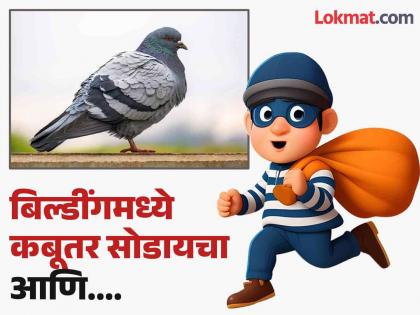 Lokmat.com

बिल्डींगमध्ये कबूतर सोडायचा आणि....